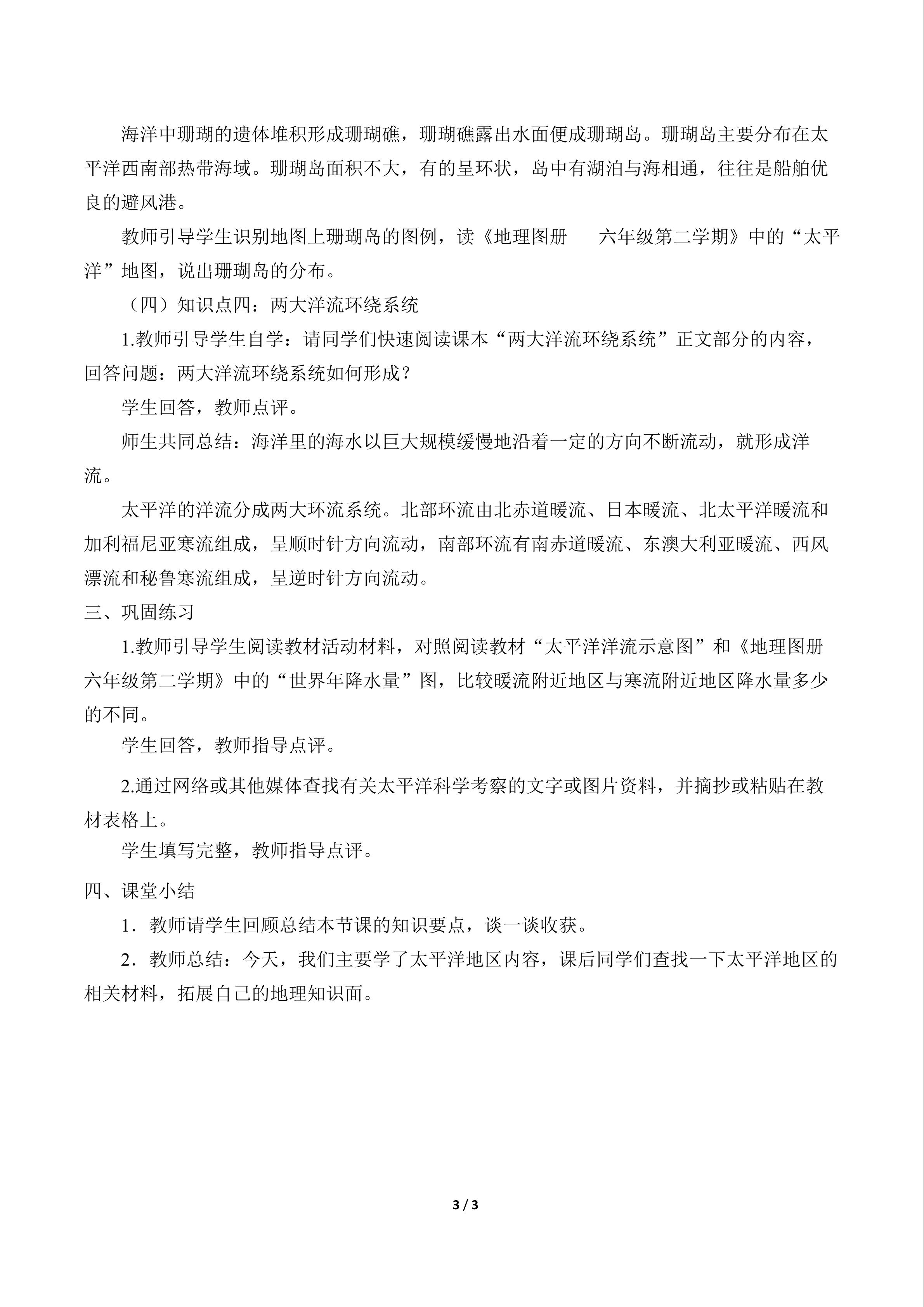 海洋中珊瑚的遗体堆积形成珊瑚礁，珊瑚礁露出水面便成珊瑚岛。珊瑚岛主要分布在太平洋西南部热带海域。珊瑚岛面积不大，有的呈环状，岛中有湖泊与海相通，往往是船舶优良的避风港。

教师引导学生识别地图上珊瑚岛的图例，读《地理图册　六年级第二学期》中的“太平洋”地图，说出珊瑚岛的分布。

（四）知识点四：两大洋流环绕系统

1.教师引导学生自学：请同学们快速阅读课本“两大洋流环绕系统”正文部分的内容，回答问题：两大洋流环绕系统如何形成？

学生回答，教师点评。

师生共同总结：海洋里的海水以巨大规模缓慢地沿着一定的方向不断流动，就形成洋流。

太平洋的洋流分成两大环流系统。北部环流由北赤道暖流、日本暖流、北太平洋暖流和加利福尼亚寒流组成，呈顺时针方向流动，南部环流有南赤道暖流、东澳大利亚暖流、西风漂流和秘鲁寒流组成，呈逆时针方向流动。

三、巩固练习

1.教师引导学生阅读教材活动材料，对照阅读教材“太平洋洋流示意图”和《地理图册　六年级第二学期》中的“世界年降水量”图，比较暖流附近地区与寒流附近地区降水量多少的不同。

学生回答，教师指导点评。

2.通过网络或其他媒体查找有关太平洋科学考察的文字或图片资料，并摘抄或粘贴在教材表格上。

学生填写完整，教师指导点评。

四、课堂小结

1．教师请学生回顾总结本节课的知识要点，谈一谈收获。

2．教师总结：今天，我们主要学了太平洋地区内容，课后同学们查找一下太平洋地区的相关材料，拓展自己的地理知识面。

3 / 3